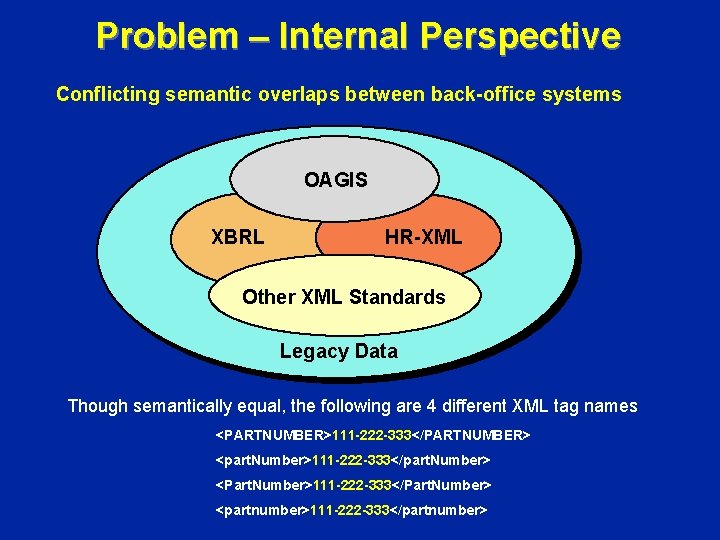 Problem – Internal Perspective

Conflicting semantic overlaps between back-office systems

OAGIS

XBRL

HR-XML

Other XML Standards

Legacy Data

Though semantically equal, the following are 4 different XML tag names

<PARTNUMBER>111-222-333</PARTNUMBER>

<partNumber>111-222-333</partNumber>

<PartNumber>111-222-333</PartNumber>

<partnumber>111-222-333</partnumber>